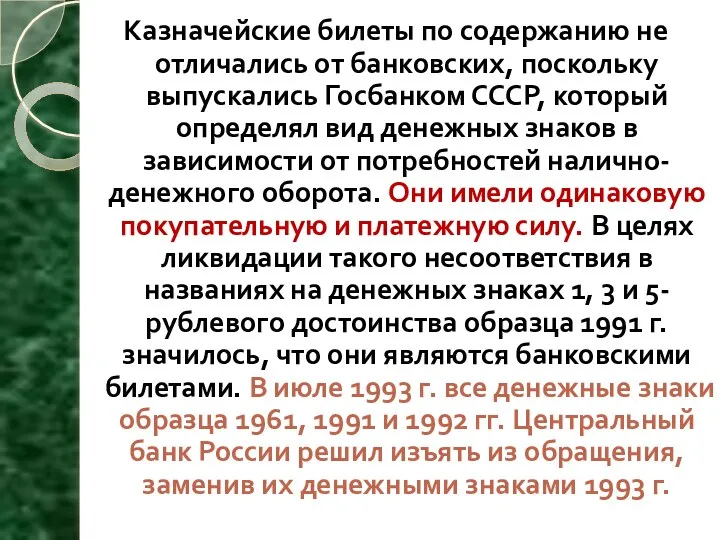 Казначейские билеты по содержанию не отличались от банковских, поскольку выпускались Госбанком СССР, который определял вид денежных знаков в зависимости от потребностей налично-денежного оборота. Они имели одинаковую покупательную и платежную силу. В целях ликвидации такого несоответствия в названиях на денежных знаках 1, 3 и 5-рублевого достоинства образца 1991 г. значилось, что они являются банковскими билетами. В июле 1993 г. все денежные знаки образца 1961, 1991 и 1992 гг. Центральный банк России решил изъять из обращения, заменив их денежными знаками 1993 г.